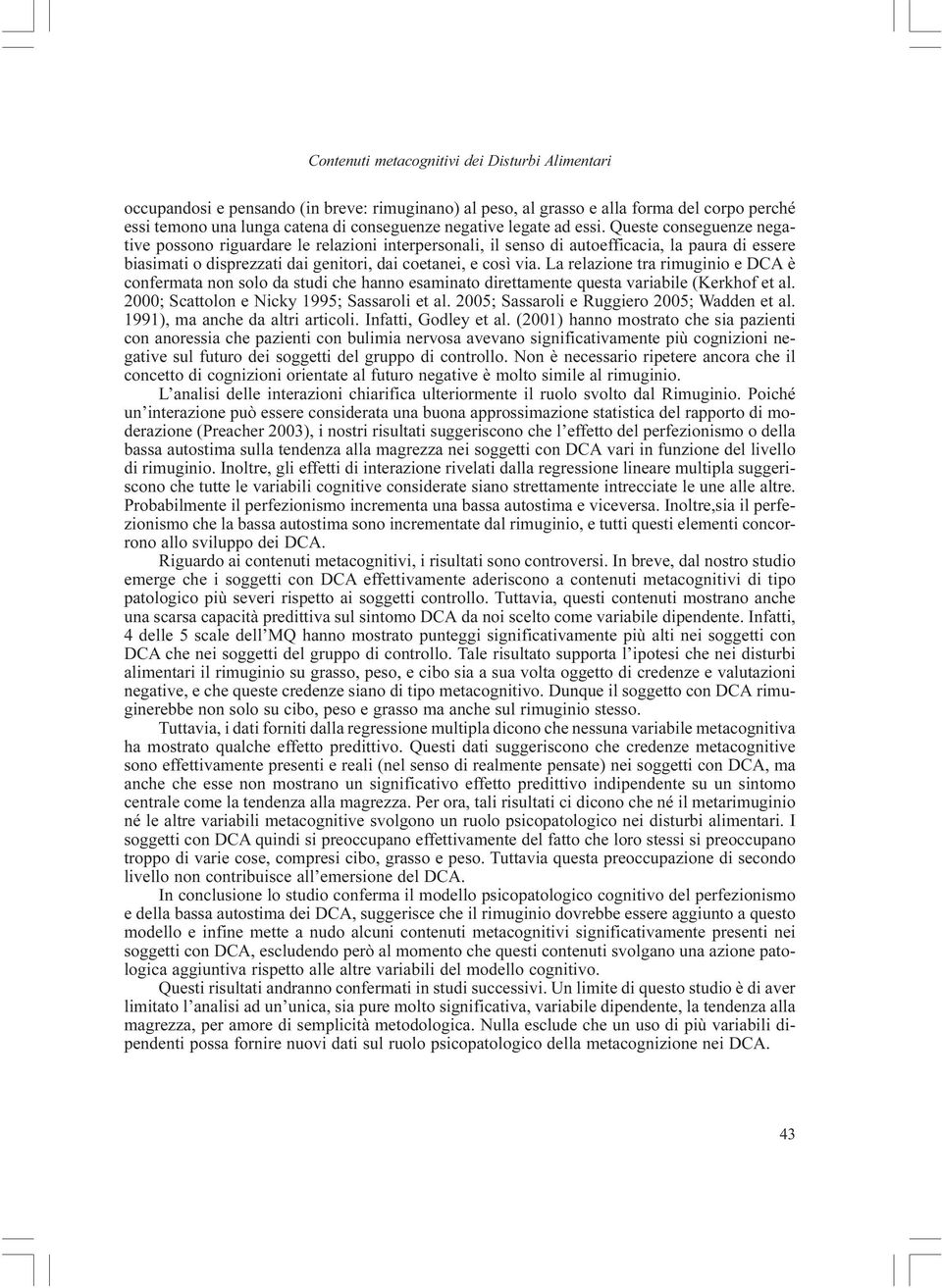 Contenuti metacognitivi dei Disturbi Alimentari

occupandosi e pensando (in breve: rimuginano) al peso, al grasso e alla forma del corpo perché essi temono una lunga catena di conseguenze negative legate ad essi. Queste conseguenze negative possono riguardare le relazioni interpersonali, il senso di autoefficacia, la paura di essere biasimati o disprezzati dai genitori, dai coetanei, e così via. La relazione tra rimuginio e DCA è confermata non solo da studi che hanno esaminato direttamente questa variabile (Kerkhof et al. 2000; Scattolon e Nicky 1995; Sassaroli et al. 2005; Sassaroli e Ruggiero 2005; Wadden et al. 1991), ma anche da altri articoli. Infatti, Godley et al. (2001) hanno mostrato che sia pazienti con anoressia che pazienti con bulimia nervosa avevano significativamente più cognizioni negative sul futuro dei soggetti del gruppo di controllo. Non è necessario ripetere ancora che il concetto di cognizioni orientate al futuro negative è molto simile al rimuginio.

L'analisi delle interazioni chiarifica ulteriormente il ruolo svolto dal Rimuginio. Poiché un'interazione può essere considerata una buona approssimazione statistica del rapporto di moderazione (Preacher 2003), i nostri risultati suggeriscono che l'effetto del perfezionismo o della bassa autostima sulla tendenza alla magrezza nei soggetti con DCA vari in funzione del livello di rimuginio. Inoltre, gli effetti di interazione rivelati dalla regressione lineare multipla suggeriscono che tutte le variabili cognitive considerate siano strettamente intrecciate le une alle altre. Probabilmente il perfezionismo incrementa una bassa autostima e viceversa. Inoltre,sia il perfezionismo che la bassa autostima sono incrementate dal rimuginio, e tutti questi elementi concorrono allo sviluppo dei DCA.

Riguardo ai contenuti metacognitivi, i risultati sono controversi. In breve, dal nostro studio emerge che i soggetti con DCA effettivamente aderiscono a contenuti metacognitivi di tipo patologico più severi rispetto ai soggetti controllo. Tuttavia, questi contenuti mostrano anche una scarsa capacità predittiva sul sintomo DCA da noi scelto come variabile dipendente. Infatti, 4 delle 5 scale dell'MQ hanno mostrato punteggi significativamente più alti nei soggetti con DCA che nei soggetti del gruppo di controllo. Tale risultato supporta l'ipotesi che nei disturbi alimentari il rimuginio su grasso, peso, e cibo sia a sua volta oggetto di credenze e valutazioni negative, e che queste credenze siano di tipo metacognitivo. Dunque il soggetto con DCA rimuginerebbe non solo su cibo, peso e grasso ma anche sul rimuginio stesso.

Tuttavia, i dati forniti dalla regressione multipla dicono che nessuna variabile metacognitiva ha mostrato qualche effetto predittivo. Questi dati suggeriscono che credenze metacognitive sono effettivamente presenti e reali (nel senso di realmente pensate) nei soggetti con DCA, ma anche che esse non mostrano un significativo effetto predittivo indipendente su un sintomo centrale come la tendenza alla magrezza. Per ora, tali risultati ci dicono che né il metarimuginio né le altre variabili metacognitive svolgono un ruolo psicopatologico nei disturbi alimentari. I soggetti con DCA quindi si preoccupano effettivamente del fatto che loro stessi si preoccupano troppo di varie cose, compresi cibo, grasso e peso. Tuttavia questa preoccupazione di secondo livello non contribuisce all'emersione del DCA.

In conclusione lo studio conferma il modello psicopatologico cognitivo del perfezionismo e della bassa autostima dei DCA, suggerisce che il rimuginio dovrebbe essere aggiunto a questo modello e infine mette a nudo alcuni contenuti metacognitivi significativamente presenti nei soggetti con DCA, escludendo però al momento che questi contenuti svolgano una azione patologica aggiuntiva rispetto alle altre variabili del modello cognitivo.

Questi risultati andranno confermati in studi successivi. Un limite di questo studio è di aver limitato l'analisi ad un'unica, sia pure molto significativa, variabile dipendente, la tendenza alla magrezza, per amore di semplicità metodologica. Nulla esclude che un uso di più variabili dipendenti possa fornire nuovi dati sul ruolo psicopatologico della metacognizione nei DCA.

43